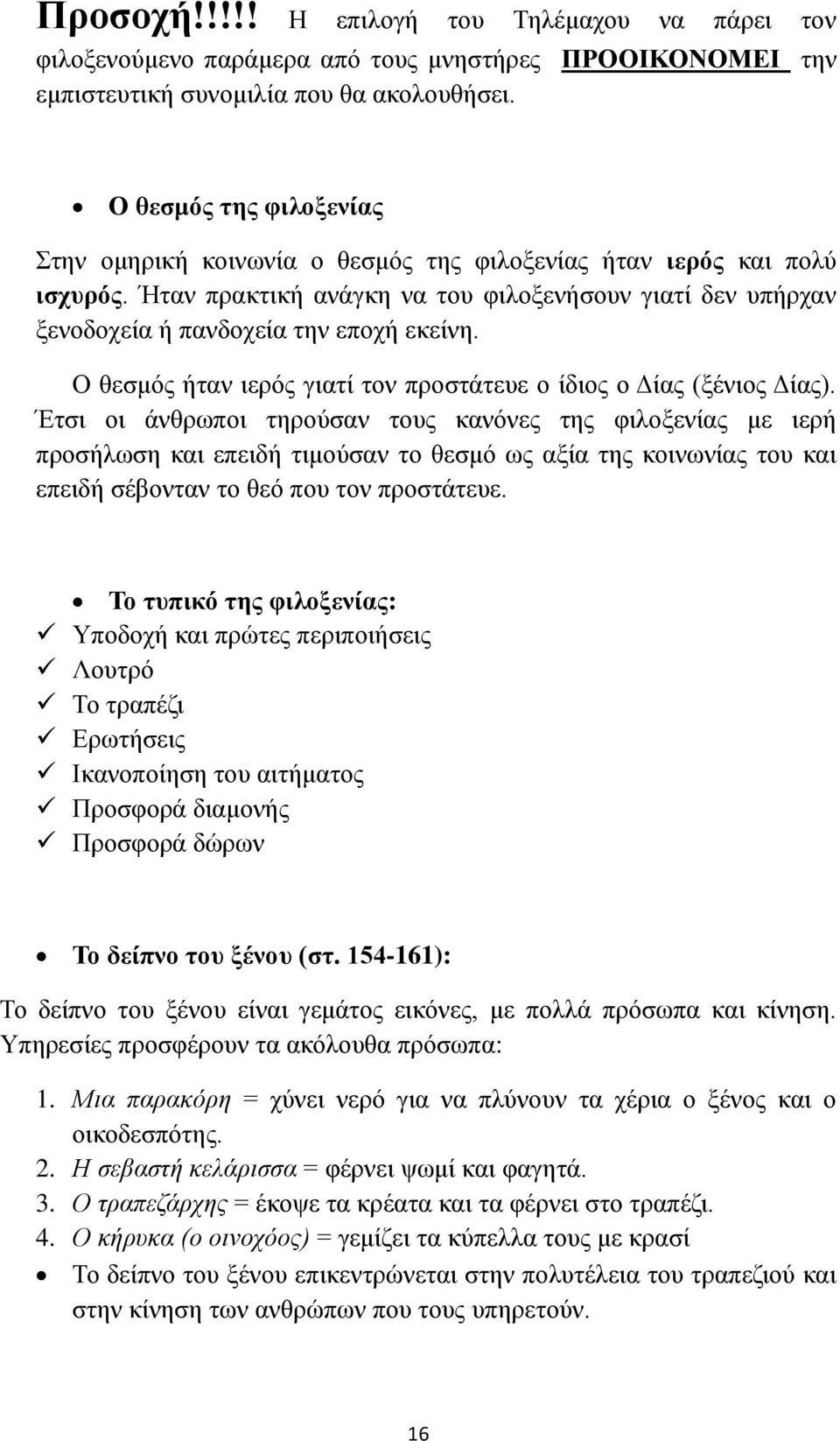 Προσοχή!!!!! Η επιλογή του Τηλέμαχου να πάρει τον φιλοξενούμενο παράμερα από τους μνηστήρες ΠΡΟΟΙΚΟΝΟΜΕΙ την εμπιστευτική συνομιλία που θα ακολουθήσει.

• Ο θεσμός της φιλοξενίας

Στην ομηρική κοινωνία ο θεσμός της φιλοξενίας ήταν ιερός και πολύ ισχυρός. Ήταν πρακτική ανάγκη να του φιλοξενήσουν γιατί δεν υπήρχαν ξενοδοχεία ή πανδοχεία την εποχή εκείνη.

Ο θεσμός ήταν ιερός γιατί τον προστάτευε ο ίδιος ο Δίας (ξένιος Δίας). Έτσι οι άνθρωποι τηρούσαν τους κανόνες της φιλοξενίας με ιερή προσήλωση και επειδή τιμούσαν το θεσμό ως αξία της κοινωνίας του και επειδή σέβονταν το θεό που τον προστάτευε.

• Το τυπικό της φιλοξενίας:
✓ Υποδοχή και πρώτες περιποιήσεις
✓ Λουτρό
✓ Το τραπέζι
✓ Ερωτήσεις
✓ Ικανοποίηση του αιτήματος
✓ Προσφορά διαμονής
✓ Προσφορά δώρων

• Το δείπνο του ξένου (στ. 154-161):

Το δείπνο του ξένου είναι γεμάτος εικόνες, με πολλά πρόσωπα και κίνηση. Υπηρεσίες προσφέρουν τα ακόλουθα πρόσωπα:

1. Μια παρακόρη = χύνει νερό για να πλύνουν τα χέρια ο ξένος και ο οικοδεσπότης.
2. Η σεβαστή κελάρισσα = φέρνει ψωμί και φαγητά.
3. Ο τραπεζάρχης = έκοψε τα κρέατα και τα φέρνει στο τραπέζι.
4. Ο κήρυκα (ο οινοχόος) = γεμίζει τα κύπελλα τους με κρασί

• Το δείπνο του ξένου επικεντρώνεται στην πολυτέλεια του τραπεζιού και στην κίνηση των ανθρώπων που τους υπηρετούν.

16